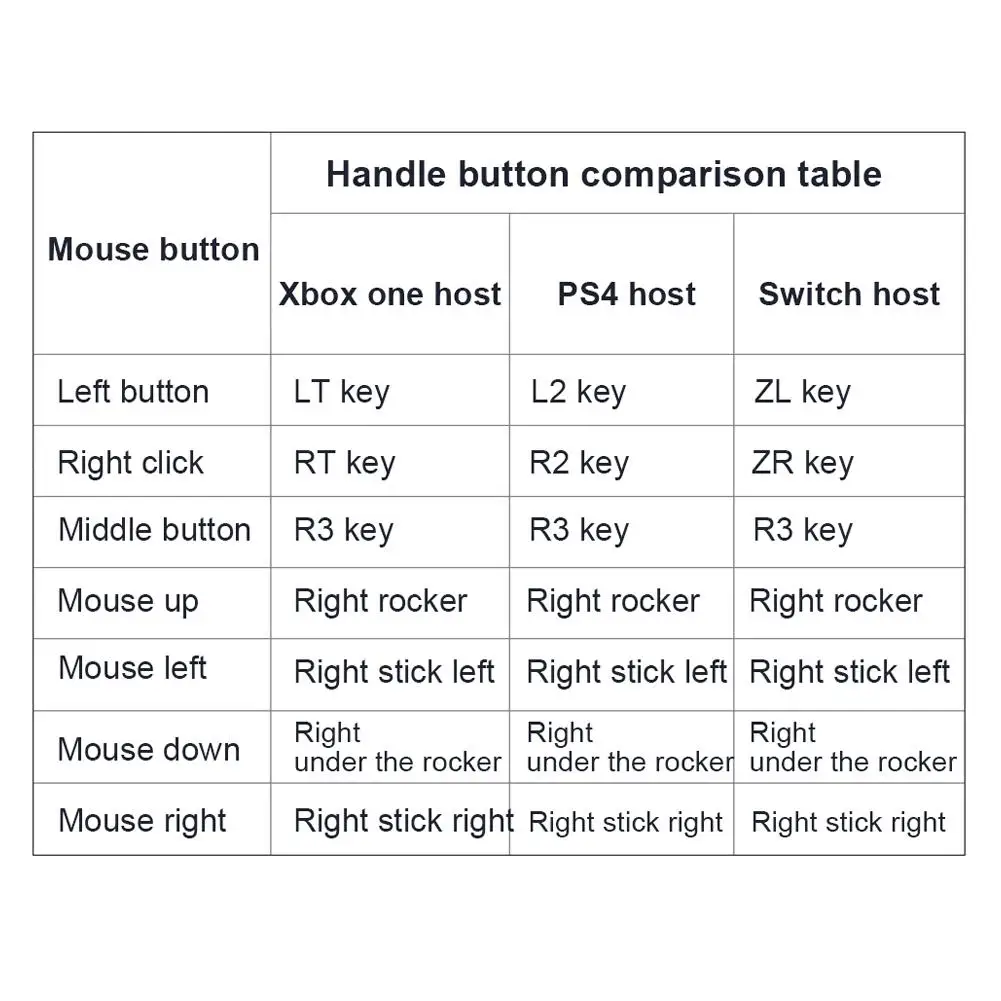 | Mouse button | Handle button comparison table | | |
|---|---|---|---|
| | Xbox one host | PS4 host | Switch host |
| Left button | LT key | L2 key | ZL key |
| Right click | RT key | R2 key | ZR key |
| Middle button | R3 key | R3 key | R3 key |
| Mouse up | Right rocker | Right rocker | Right rocker |
| Mouse left | Right stick left | Right stick left | Right stick left |
| Mouse down | Right under the rocker | Right under the rocker | Right under the rocker |
| Mouse right | Right stick right | Right stick right | Right stick right |